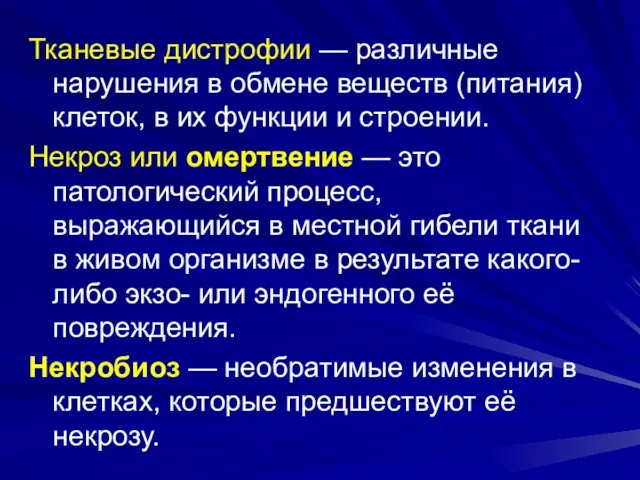 Тканевые дистрофии — различные нарушения в обмене веществ (питания) клеток, в их функции и строении.

Некроз или омертвение — это патологический процесс, выражающийся в местной гибели ткани в живом организме в результате какого-либо экзо- или эндогенного её повреждения.

Некробиоз — необратимые изменения в клетках, которые предшествуют её некрозу.